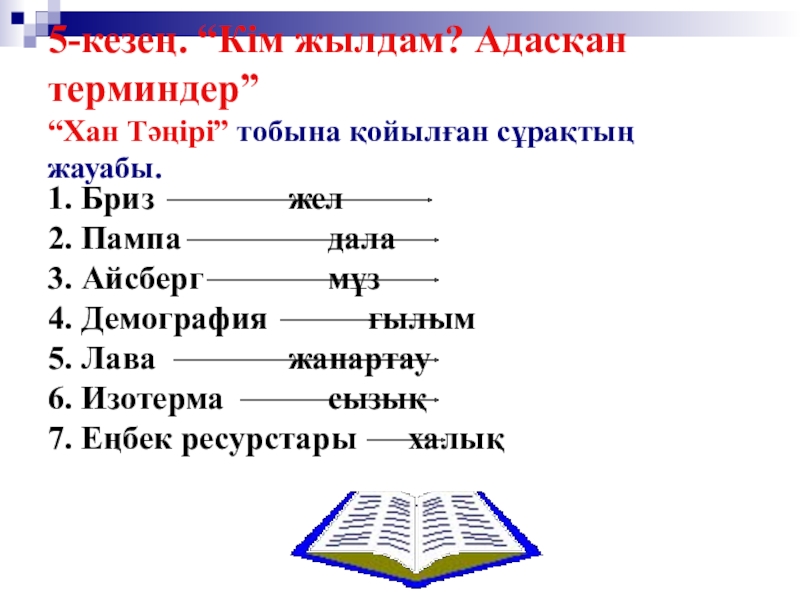 5-кезең. "Кім жылдам? Адасқан терминдер"

"Хан Тәңірі" тобына қойылған сұрақтың жауабы.

1. Бриз жел
2. Пампа дала
3. Айсберг мұз
4. Демография ғылым
5. Лава жанартау
6. Изотерма сызық
7. Еңбек ресурстары халық